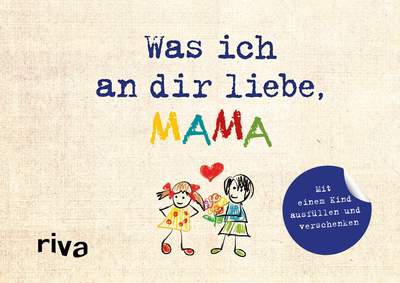 Was ich an dir liebe, MAMA

Mit einem Kind ausfüllen und verschenken

riva